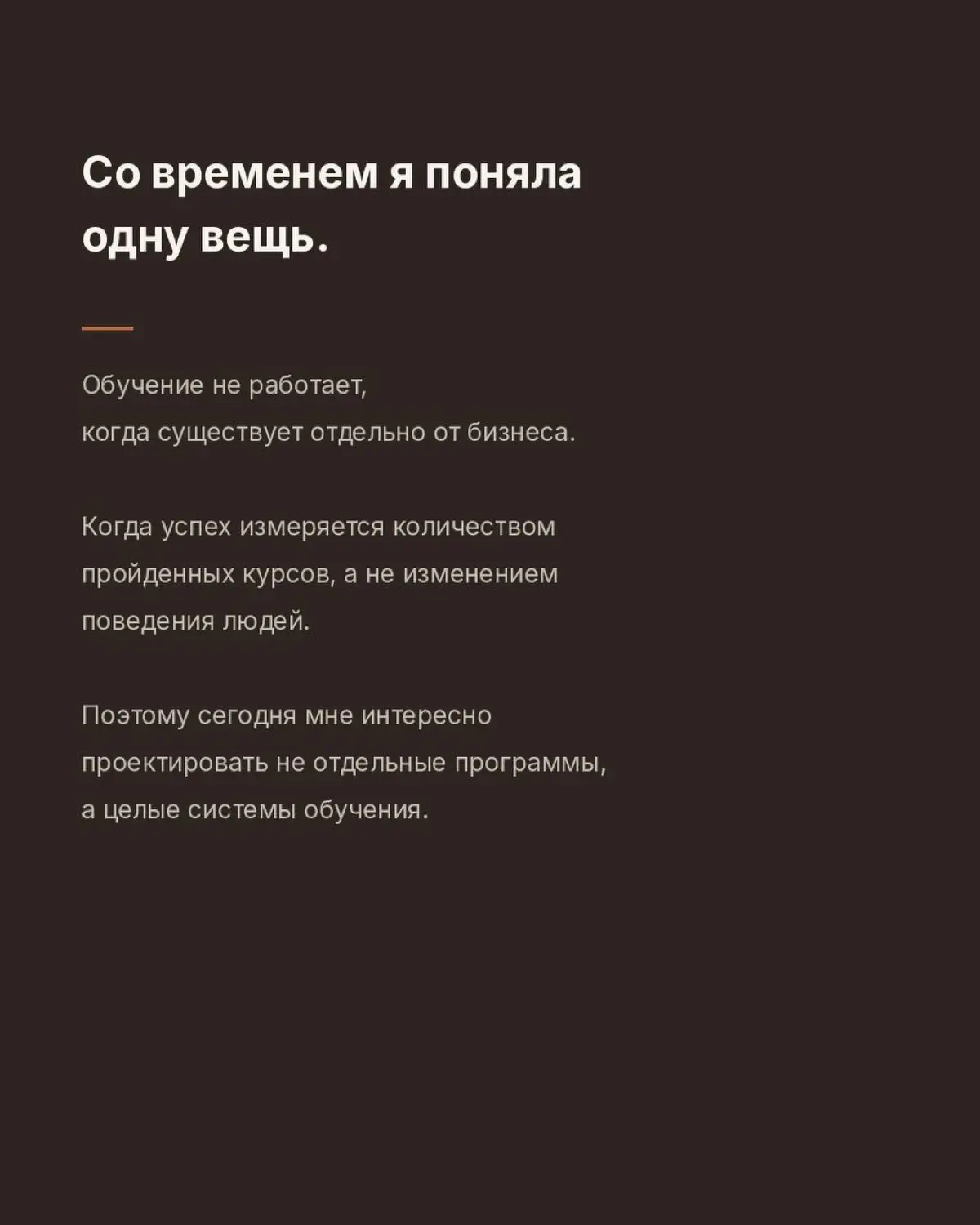 Со временем я поняла одну вещь.

Обучение не работает, когда существует отдельно от бизнеса.

Когда успех измеряется количеством пройденных курсов, а не изменением поведения людей.

Поэтому сегодня мне интересно проектировать не отдельные программы, а целые системы обучения.